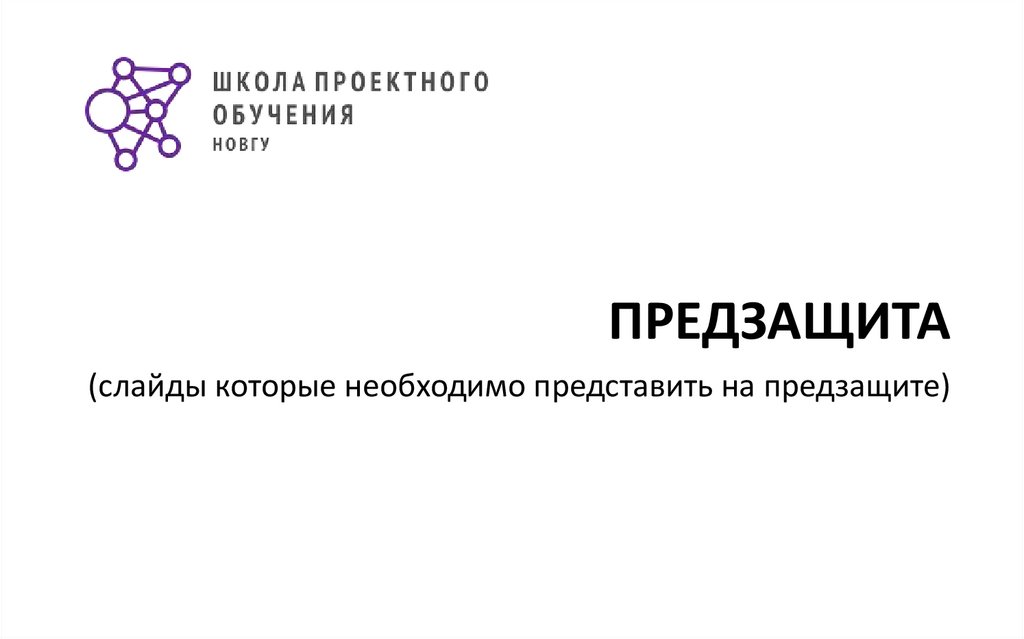 ШКОЛА ПРОЕКТНОГО
ОБУЧЕНИЯ
НОВГУ

ПРЕДЗАЩИТА

(слайды которые необходимо представить на предзащите)